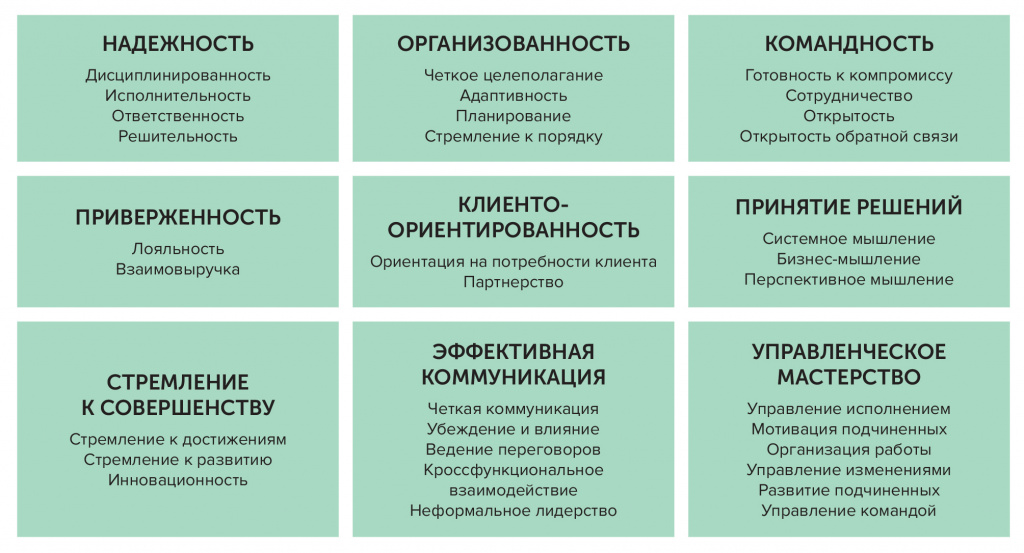 НАДЕЖНОСТЬ
Дисциплинированность
Исполнительность
Ответственность
Решительность

ОРГАНИЗОВАННОСТЬ
Четкое целеполагание
Адаптивность
Планирование
Стремление к порядку

КОМАНДНОСТЬ
Готовность к компромиссу
Сотрудничество
Открытость
Открытость обратной связи

ПРИВЕРЖЕННОСТЬ
Лояльность
Взаимовыручка

КЛИЕНТО-ОРИЕНТИРОВАННОСТЬ
Ориентация на потребности клиента
Партнерство

ПРИНЯТИЕ РЕШЕНИЙ
Системное мышление
Бизнес-мышление
Перспективное мышление

СТРЕМЛЕНИЕ К СОВЕРШЕНСТВУ
Стремление к достижениям
Стремление к развитию
Инновационность

ЭФФЕКТИВНАЯ КОММУНИКАЦИЯ
Четкая коммуникация
Убеждение и влияние
Ведение переговоров
Кроссфункциональное взаимодействие
Неформальное лидерство

УПРАВЛЕНЧЕСКОЕ МАСТЕРСТВО
Управление исполнением
Мотивация подчиненных
Организация работы
Управление изменениями
Развитие подчиненных
Управление командой